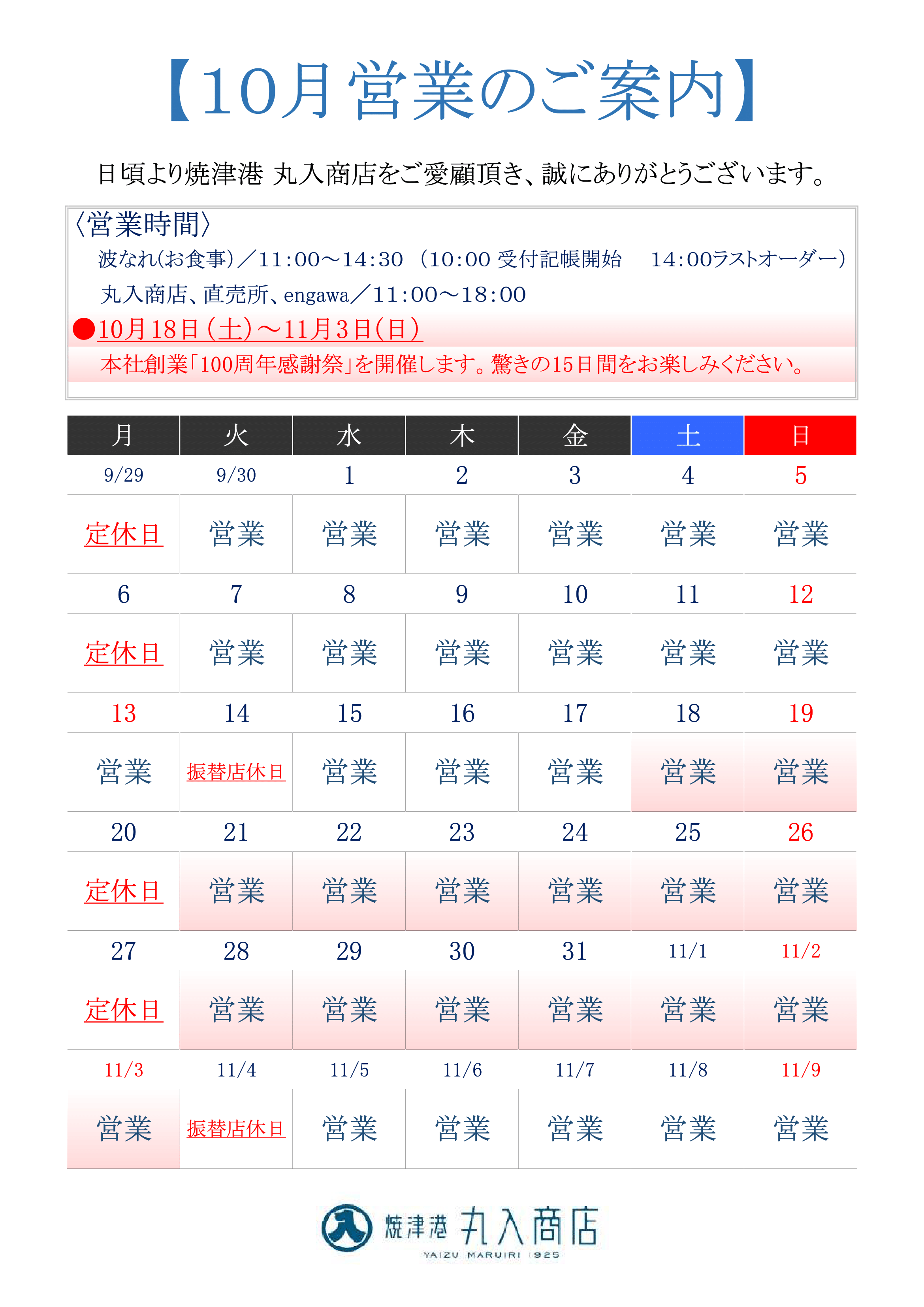 【10月営業のご案内】

日頃より焼津港 丸入商店をご愛顧頂き、誠にありがとうございます。

〈営業時間〉
波なれ(お食事)／11:00～14:30 (10:00 受付記帳開始 14:00ラストオーダー)
丸入商店、直売所、engawa／11:00～18:00
●10月18日(土)～11月3日(日)
本社創業「100周年感謝祭」を開催します。驚きの15日間をお楽しみください。

| 月 | 火 | 水 | 木 | 金 | 土 | 日 |
|---|---|---|---|---|---|---|
| 9/29 | 9/30 | 1 | 2 | 3 | 4 | 5 |
| 定休日 | 営業 | 営業 | 営業 | 営業 | 営業 | 営業 |
| 6 | 7 | 8 | 9 | 10 | 11 | 12 |
| 定休日 | 営業 | 営業 | 営業 | 営業 | 営業 | 営業 |
| 13 | 14 | 15 | 16 | 17 | 18 | 19 |
| 営業 | 振替店休日 | 営業 | 営業 | 営業 | 営業 | 営業 |
| 20 | 21 | 22 | 23 | 24 | 25 | 26 |
| 定休日 | 営業 | 営業 | 営業 | 営業 | 営業 | 営業 |
| 27 | 28 | 29 | 30 | 31 | 11/1 | 11/2 |
| 定休日 | 営業 | 営業 | 営業 | 営業 | 営業 | 営業 |
| 11/3 | 11/4 | 11/5 | 11/6 | 11/7 | 11/8 | 11/9 |
| 営業 | 振替店休日 | 営業 | 営業 | 営業 | 営業 | 営業 |

焼津港 丸入商店
YAIZU MARUIRI 1925